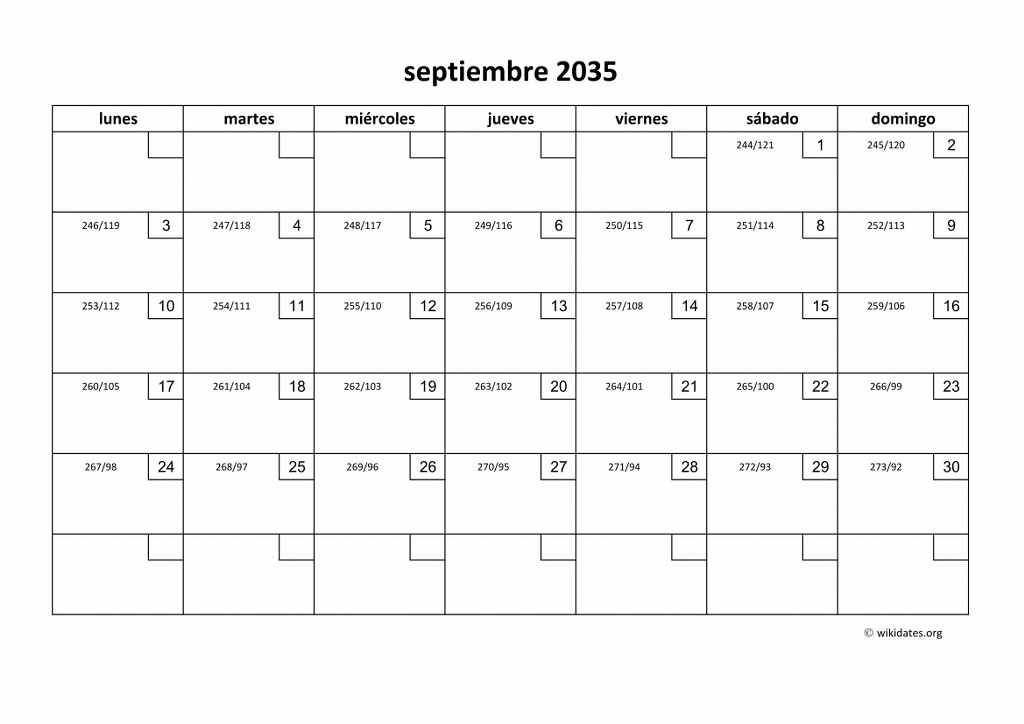 septiembre 2035

| lunes | martes | miércoles | jueves | viernes | sábado | domingo |
|---|---|---|---|---|---|---|
| | | | | | 244/121 1 | 245/120 2 |
| 246/119 3 | 247/118 4 | 248/117 5 | 249/116 6 | 250/115 7 | 251/114 8 | 252/113 9 |
| 253/112 10 | 254/111 11 | 255/110 12 | 256/109 13 | 257/108 14 | 258/107 15 | 259/106 16 |
| 260/105 17 | 261/104 18 | 262/103 19 | 263/102 20 | 264/101 21 | 265/100 22 | 266/99 23 |
| 267/98 24 | 268/97 25 | 269/96 26 | 270/95 27 | 271/94 28 | 272/93 29 | 273/92 30 |
| | | | | | | |

© wikidates.org